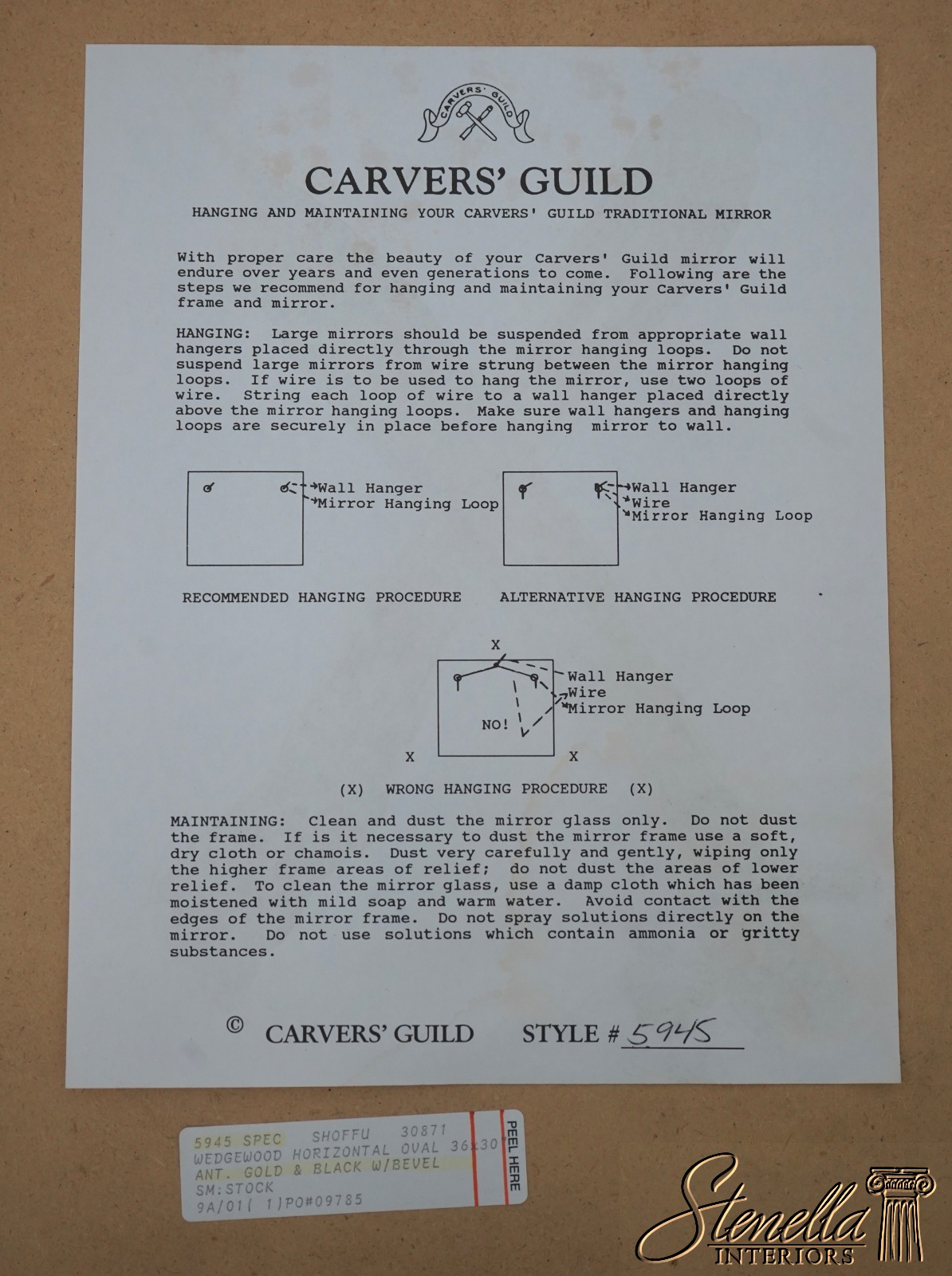 CARVERS' GUILD

CARVERS' GUILD

HANGING AND MAINTAINING YOUR CARVERS' GUILD TRADITIONAL MIRROR

With proper care the beauty of your Carvers' Guild mirror will endure over years and even generations to come. Following are the steps we recommend for hanging and maintaining your Carvers' Guild frame and mirror.

HANGING: Large mirrors should be suspended from appropriate wall hangers placed directly through the mirror hanging loops. Do not suspend large mirrors from wire strung between the mirror hanging loops. If wire is to be used to hang the mirror, use two loops of wire. String each loop of wire to a wall hanger placed directly above the mirror hanging loops. Make sure wall hangers and hanging loops are securely in place before hanging mirror to wall.

Wall Hanger
Mirror Hanging Loop

Wall Hanger
Wire
Mirror Hanging Loop

RECOMMENDED HANGING PROCEDURE    ALTERNATIVE HANGING PROCEDURE

X
Wall Hanger
Wire
Mirror Hanging Loop
NO!
X    X

(X) WRONG HANGING PROCEDURE (X)

MAINTAINING: Clean and dust the mirror glass only. Do not dust the frame. If is it necessary to dust the mirror frame use a soft, dry cloth or chamois. Dust very carefully and gently, wiping only the higher frame areas of relief; do not dust the areas of lower relief. To clean the mirror glass, use a damp cloth which has been moistened with mild soap and warm water. Avoid contact with the edges of the mirror frame. Do not spray solutions directly on the mirror. Do not use solutions which contain ammonia or gritty substances.

© CARVERS' GUILD    STYLE # 5945

5945 SPEC    SHOFFU    30871
WEDGEWOOD HORIZONTAL OVAL 36x30
ANT. GOLD & BLACK W/BEVEL
SM:STOCK
9A/01( 1)PO#09785
PEEL HERE

Stenella
INTERIORS